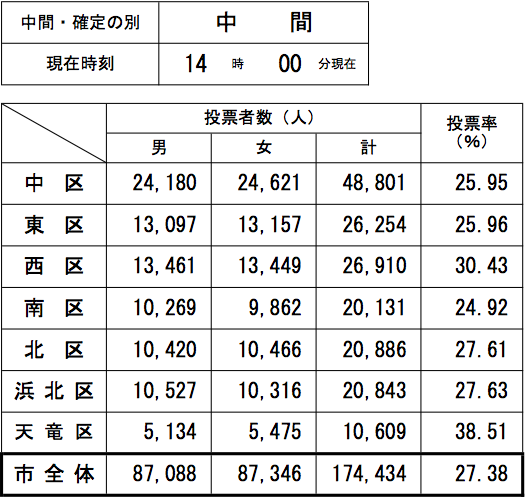 | 中間・確定の別 | 中　　間 |
|---|---|
| 現在時刻 | 14 時 00 分現在 |

| | 投票者数（人） | | | 投票率（%） |
|---|---|---|---|---|
| | 男 | 女 | 計 | |
| 中　区 | 24,180 | 24,621 | 48,801 | 25.95 |
| 東　区 | 13,097 | 13,157 | 26,254 | 25.96 |
| 西　区 | 13,461 | 13,449 | 26,910 | 30.43 |
| 南　区 | 10,269 | 9,862 | 20,131 | 24.92 |
| 北　区 | 10,420 | 10,466 | 20,886 | 27.61 |
| 浜北区 | 10,527 | 10,316 | 20,843 | 27.63 |
| 天竜区 | 5,134 | 5,475 | 10,609 | 38.51 |
| 市全体 | 87,088 | 87,346 | 174,434 | 27.38 |